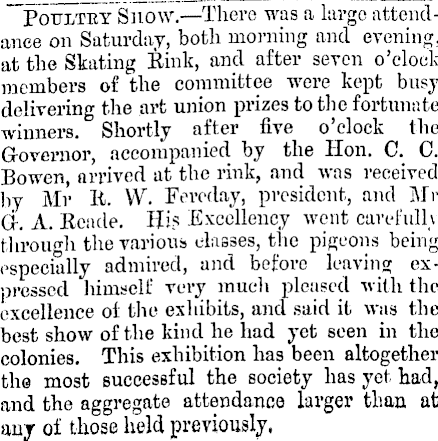 POULTRY SHOW.—There was a large attendance on Saturday, both morning and evening, at the Skating Rink, and after seven o'clock members of the committee were kept busy delivering the art union prizes to the fortunate winners. Shortly after five o'clock the Governor, accompanied by the Hon. C. C. Bowen, arrived at the rink, and was received by Mr R. W. Fereday, president, and Mr G. A. Reade. His Excellency went carefully through the various classes, the pigeons being especially admired, and before leaving expressed himself very much pleased with the excellence of the exhibits, and said it was the best show of the kind he had yet seen in the colonies. This exhibition has been altogether the most successful the society has yet had, and the aggregate attendance larger than at any of those held previously.